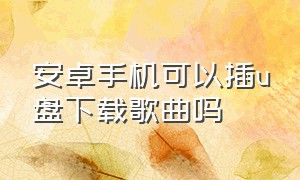 安卓手机可以插u盘下载歌曲吗